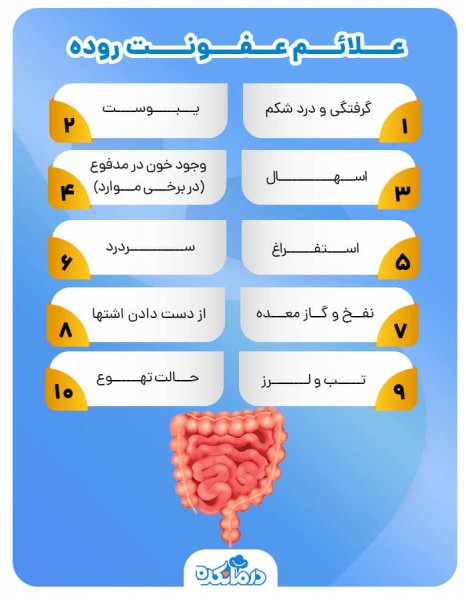 علائم عفونت روده

۱ گرفتگی و درد شکم

۲ یبوست

۳ اسهال

۴ وجود خون در مدفوع (در برخی موارد)

۵ استفراغ

۶ سردرد

۷ نفخ و گاز معده

۸ از دست دادن اشتها

۹ تب و لرز

۱۰ حالت تهوع

درمانکده